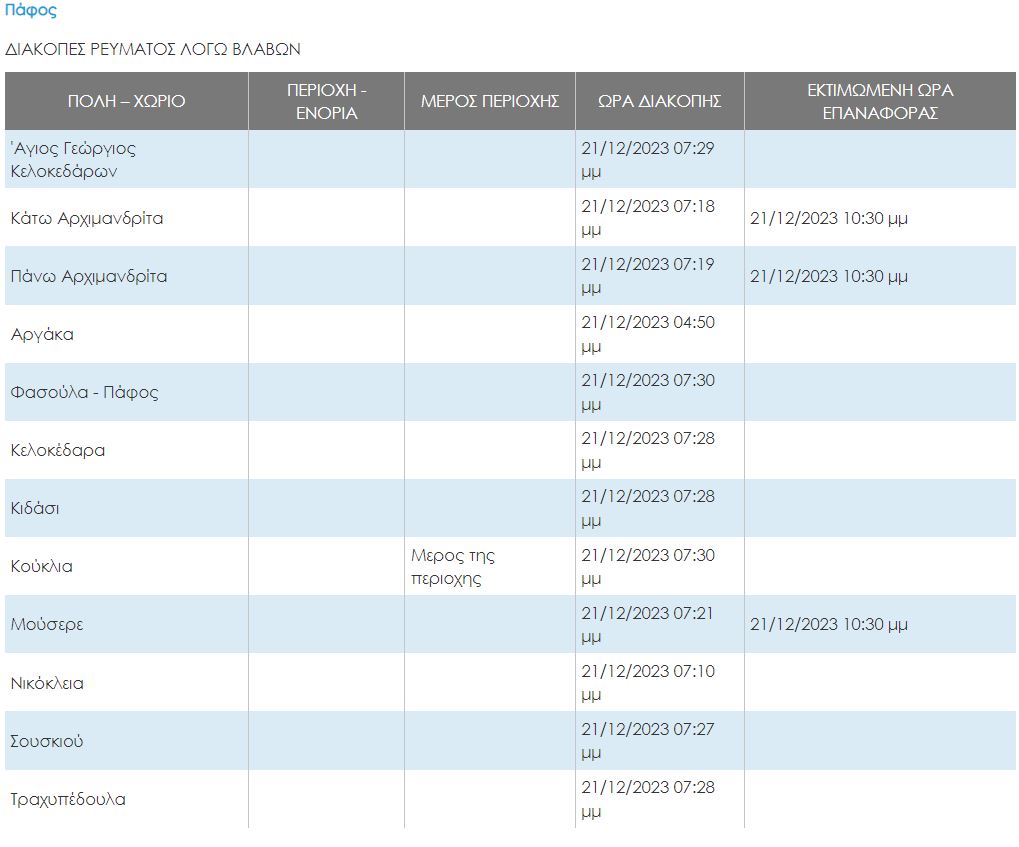 Πάφος

ΔΙΑΚΟΠΕΣ ΡΕΥΜΑΤΟΣ ΛΟΓΩ ΒΛΑΒΩΝ

| ΠΟΛΗ – ΧΩΡΙΟ | ΠΕΡΙΟΧΗ - ΕΝΟΡΙΑ | ΜΕΡΟΣ ΠΕΡΙΟΧΗΣ | ΩΡΑ ΔΙΑΚΟΠΗΣ | ΕΚΤΙΜΩΜΕΝΗ ΩΡΑ ΕΠΑΝΑΦΟΡΑΣ |
|---|---|---|---|---|
| Άγιος Γεώργιος Κελοκεδάρων | | | 21/12/2023 07:29 μμ | |
| Κάτω Αρχιμανδρίτα | | | 21/12/2023 07:18 μμ | 21/12/2023 10:30 μμ |
| Πάνω Αρχιμανδρίτα | | | 21/12/2023 07:19 μμ | 21/12/2023 10:30 μμ |
| Αργάκα | | | 21/12/2023 04:50 μμ | |
| Φασούλα - Πάφος | | | 21/12/2023 07:30 μμ | |
| Κελοκέδαρα | | | 21/12/2023 07:28 μμ | |
| Κιδάσι | | | 21/12/2023 07:28 μμ | |
| Κούκλια | | Μερος της περιοχης | 21/12/2023 07:30 μμ | |
| Μούσερε | | | 21/12/2023 07:21 μμ | 21/12/2023 10:30 μμ |
| Νικόκλεια | | | 21/12/2023 07:10 μμ | |
| Σουσκιού | | | 21/12/2023 07:27 μμ | |
| Τραχυπέδουλα | | | 21/12/2023 07:28 μμ | |